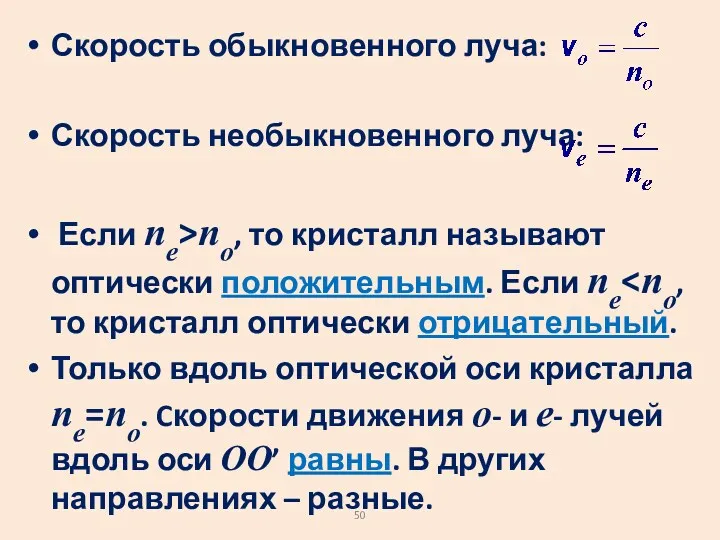 • Скорость обыкновенного луча: $v_o = \frac{c}{n_o}$

• Скорость необыкновенного луча: $v_e = \frac{c}{n_e}$

• Если $n_e > n_o$, то кристалл называют оптически положительным. Если $n_e < n_o$, то кристалл оптически отрицательный.

• Только вдоль оптической оси кристалла $n_e = n_o$. Скорости движения $o$- и $e$- лучей вдоль оси $OO'$ равны. В других направлениях – разные.

50